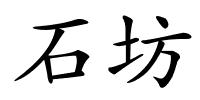 石坊